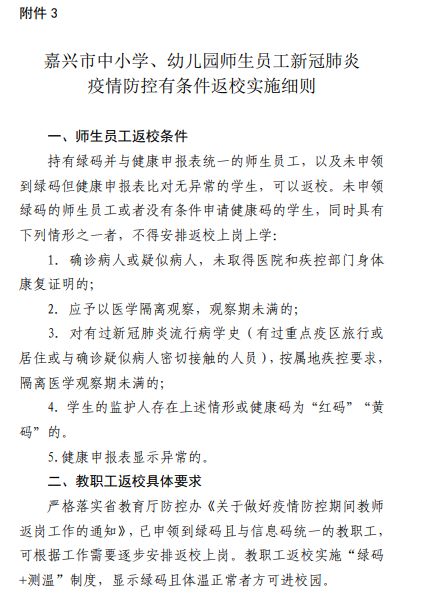 附件 3

嘉兴市中小学、幼儿园师生员工新冠肺炎疫情防控有条件返校实施细则

一、师生员工返校条件

持有绿码并与健康申报表统一的师生员工，以及未申领到绿码但健康申报表比对无异常的学生，可以返校。未申领绿码的师生员工或者没有条件申请健康码的学生，同时具有下列情形之一者，不得安排返校上岗上学：

1. 确诊病人或疑似病人，未取得医院和疾控部门身体康复证明的；

2. 应予以医学隔离观察，观察期未满的；

3. 对有过新冠肺炎流行病学史（有过重点疫区旅行或居住或与确诊疑似病人密切接触的人员），按属地疾控要求，隔离医学观察期未满的；

4. 学生的监护人存在上述情形或健康码为“红码”“黄码”的。

5. 健康申报表显示异常的。

二、教职工返校具体要求

严格落实省教育厅防控办《关于做好疫情防控期间教师返岗工作的通知》，已申领到绿码且与信息码统一的教职工，可根据工作需要逐步安排返校上岗。教职工返校实施“绿码+测温”制度，显示绿码且体温正常者方可进校园。